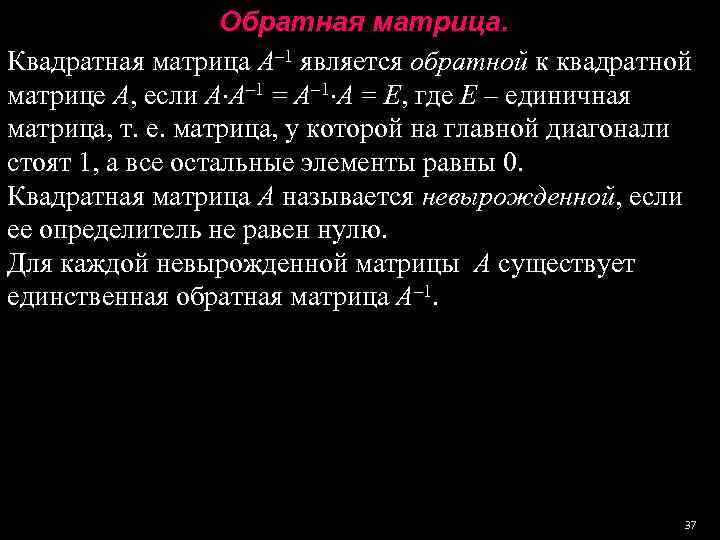 Обратная матрица.

Квадратная матрица $A^{-1}$ является обратной к квадратной матрице $A$, если $A \cdot A^{-1} = A^{-1} \cdot A = E$, где $E$ – единичная матрица, т. е. матрица, у которой на главной диагонали стоят 1, а все остальные элементы равны 0.
Квадратная матрица $A$ называется невырожденной, если ее определитель не равен нулю.
Для каждой невырожденной матрицы $A$ существует единственная обратная матрица $A^{-1}$.

37